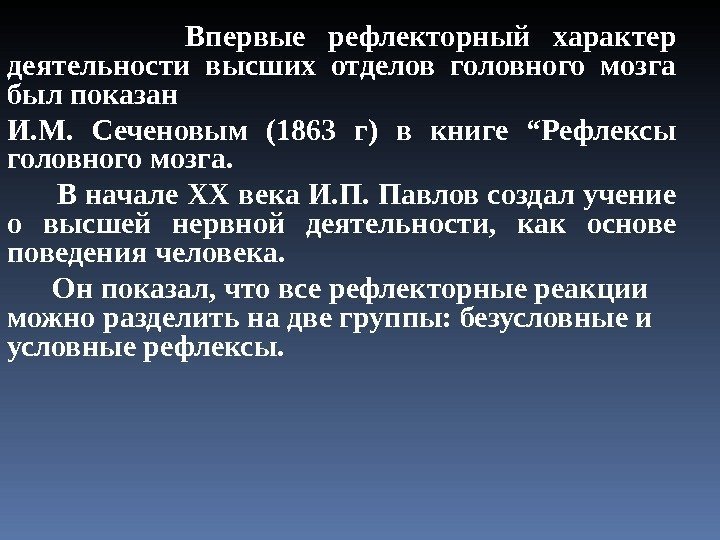 Впервые рефлекторный характер деятельности высших отделов головного мозга был показан

И.М. Сеченовым (1863 г) в книге “Рефлексы головного мозга.

В начале XX века И.П. Павлов создал учение о высшей нервной деятельности, как основе поведения человека.

Он показал, что все рефлекторные реакции можно разделить на две группы: безусловные и условные рефлексы.